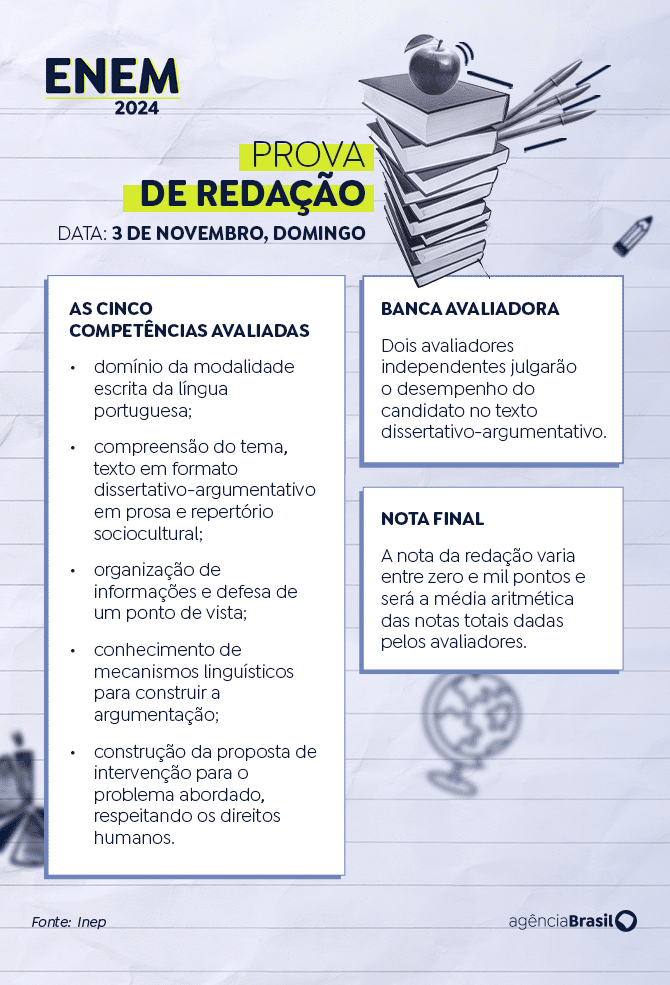 ENEM
2024

PROVA
DE REDAÇÃO
DATA: 3 DE NOVEMBRO, DOMINGO

AS CINCO COMPETÊNCIAS AVALIADAS

• domínio da modalidade escrita da língua portuguesa;

• compreensão do tema, texto em formato dissertativo-argumentativo em prosa e repertório sociocultural;

• organização de informações e defesa de um ponto de vista;

• conhecimento de mecanismos linguísticos para construir a argumentação;

• construção da proposta de intervenção para o problema abordado, respeitando os direitos humanos.

BANCA AVALIADORA

Dois avaliadores independentes julgarão o desempenho do candidato no texto dissertativo-argumentativo.

NOTA FINAL

A nota da redação varia entre zero e mil pontos e será a média aritmética das notas totais dadas pelos avaliadores.

Fonte: Inep

agênciaBrasil